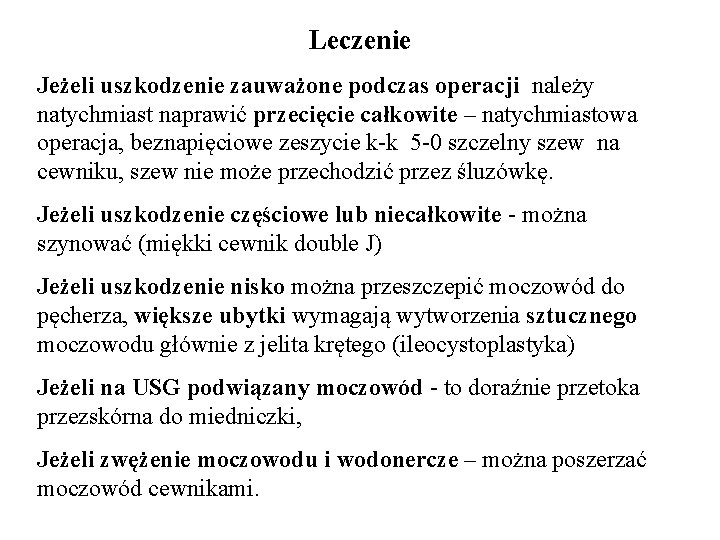 Leczenie

Jeżeli uszkodzenie zauważone podczas operacji należy natychmiast naprawić przecięcie całkowite – natychmiastowa operacja, beznapięciowe zeszycie k-k 5-0 szczelny szew na cewniku, szew nie może przechodzić przez śluzówkę.

Jeżeli uszkodzenie częściowe lub niecałkowite - można szynować (miękki cewnik double J)

Jeżeli uszkodzenie nisko można przeszczepić moczowód do pęcherza, większe ubytki wymagają wytworzenia sztucznego moczowodu głównie z jelita krętego (ileocystoplastyka)

Jeżeli na USG podwiązany moczowód - to doraźnie przetoka przezskórna do miedniczki,

Jeżeli zwężenie moczowodu i wodonercze – można poszerzać moczowód cewnikami.